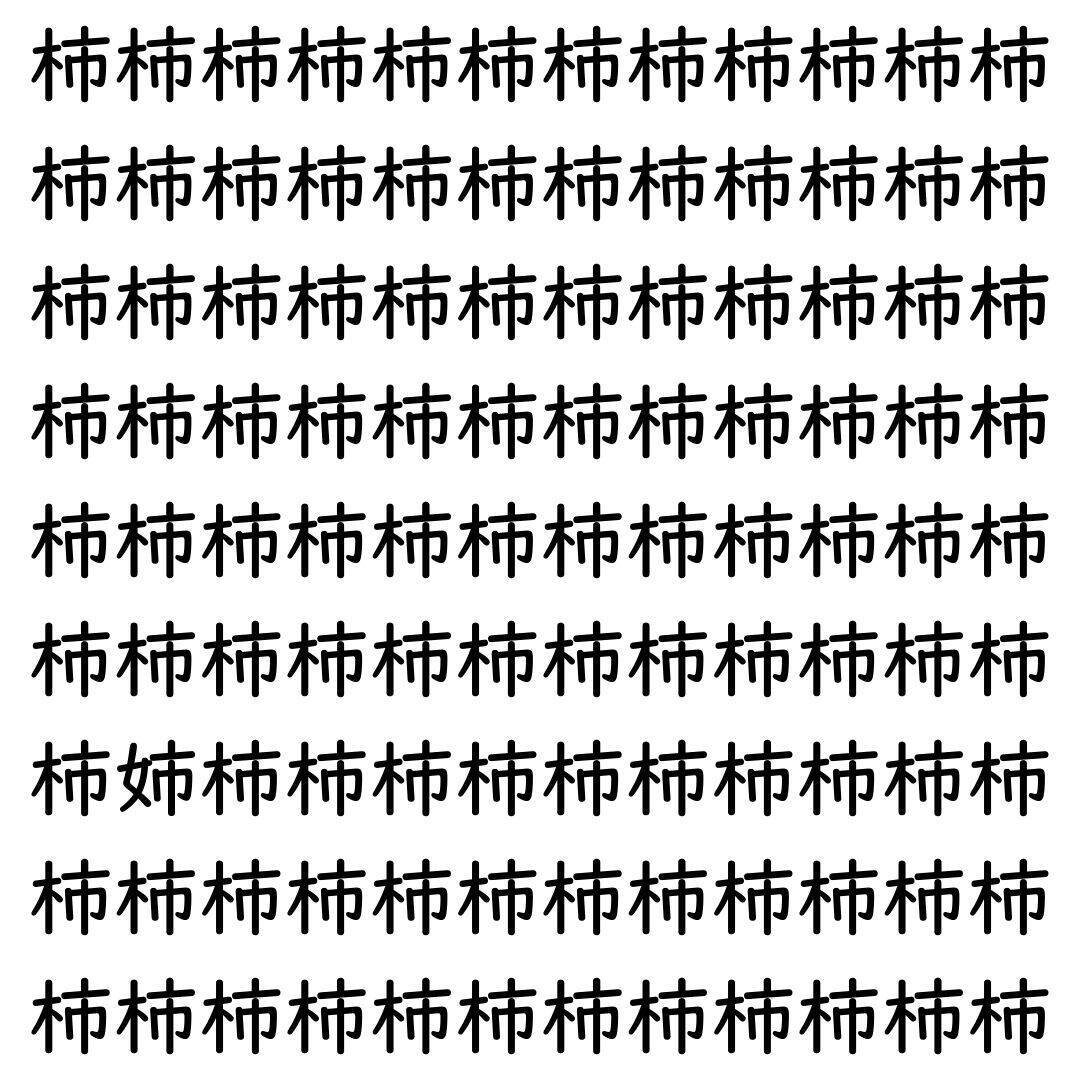 柿柿柿柿柿柿柿柿柿柿柿柿
柿柿柿柿柿柿柿柿柿柿柿柿
柿柿柿柿柿柿柿柿柿柿柿柿
柿柿柿柿柿柿柿柿柿柿柿柿
柿柿柿柿柿柿柿柿柿柿柿柿
柿柿柿柿柿柿柿柿柿柿柿柿
柿姉柿柿柿柿柿柿柿柿柿柿
柿柿柿柿柿柿柿柿柿柿柿柿
柿柿柿柿柿柿柿柿柿柿柿柿